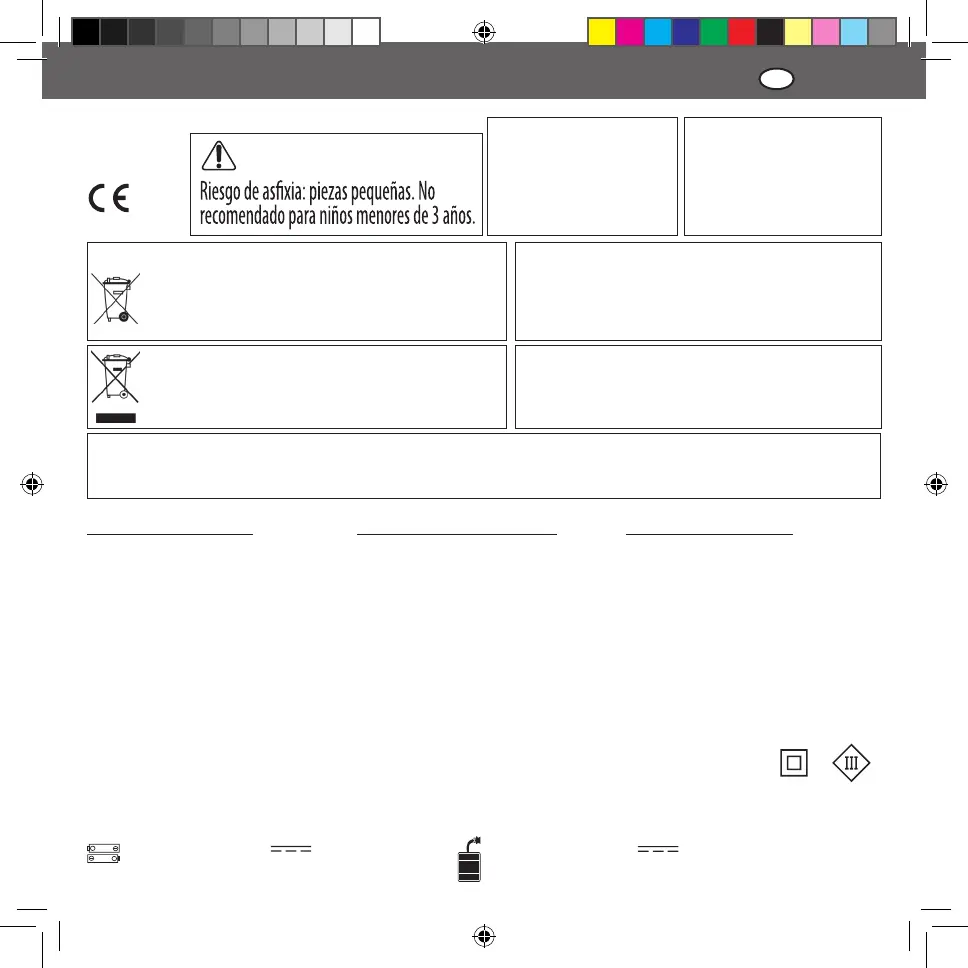 Riesgo de asfixia: piezas pequeñas. No recomendado para niños menores de 3 años.

III